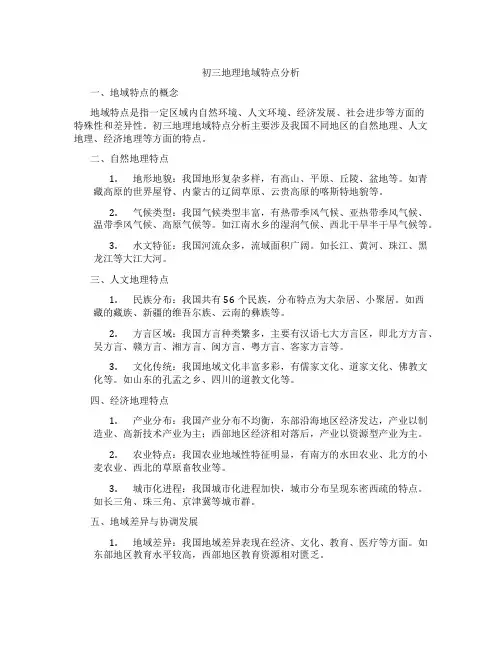 初三地理地域特点分析

一、地域特点的概念

地域特点是指一定区域内自然环境、人文环境、经济发展、社会进步等方面的特殊性和差异性。初三地理地域特点分析主要涉及我国不同地区的自然地理、人文地理、经济地理等方面的特点。

二、自然地理特点

1. 地形地貌：我国地形复杂多样，有高山、平原、丘陵、盆地等。如青藏高原的世界屋脊、内蒙古的辽阔草原、云贵高原的喀斯特地貌等。

2. 气候类型：我国气候类型丰富，有热带季风气候、亚热带季风气候、温带季风气候、高原气候等。如江南水乡的湿润气候、西北干旱半干旱气候等。

3. 水文特征：我国河流众多，流域面积广阔。如长江、黄河、珠江、黑龙江等大江大河。

三、人文地理特点

1. 民族分布：我国共有56个民族，分布特点为大杂居、小聚居。如西藏的藏族、新疆的维吾尔族、云南的彝族等。

2. 方言区域：我国方言种类繁多，主要有汉语七大方言区，即北方方言、吴方言、赣方言、湘方言、闽方言、粤方言、客家方言等。

3. 文化传统：我国地域文化丰富多彩，有儒家文化、道家文化、佛教文化等。如山东的孔孟之乡、四川的道教文化等。

四、经济地理特点

1. 产业分布：我国产业分布不均衡，东部沿海地区经济发达，产业以制造业、高新技术产业为主；西部地区经济相对落后，产业以资源型产业为主。

2. 农业特点：我国农业地域性特征明显，有南方的水田农业、北方的小麦农业、西北的草原畜牧业等。

3. 城市化进程：我国城市化进程加快，城市分布呈现东密西疏的特点。如长三角、珠三角、京津冀等城市群。

五、地域差异与协调发展

1. 地域差异：我国地域差异表现在经济、文化、教育、医疗等方面。如东部地区教育水平较高，西部地区教育资源相对匮乏。